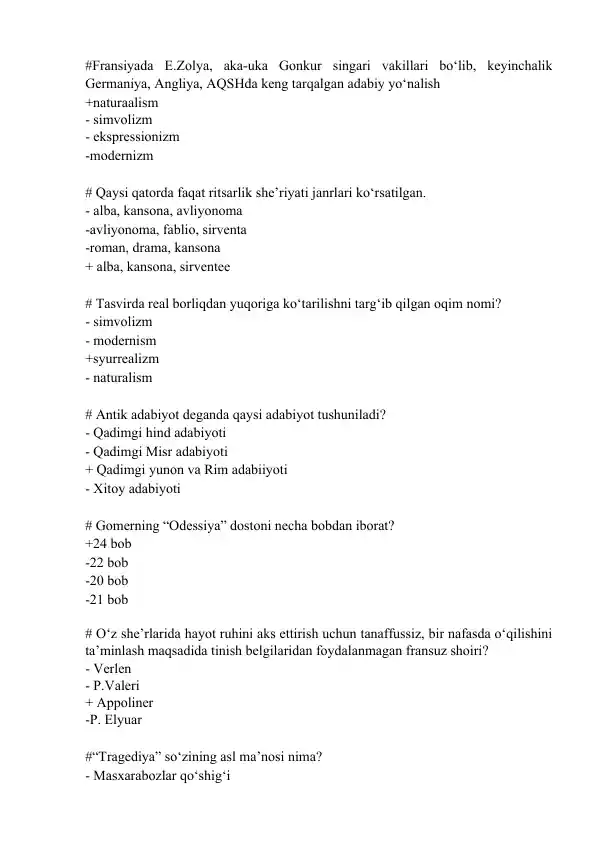 #Fransiyada E.Zolya, aka-uka Gonkur singari vakillari bo‘lib, keyinchalik Germaniya, Angliya, AQSHda keng tarqalgan adabiy yo‘nalish
+naturaalism
- simvolizm
- ekspressionizm
-modernizm

# Qaysi qatorda faqat ritsarlik she’riyati janrlari ko‘rsatilgan.
- alba, kansona, avliyonoma
-avliyonoma, fablio, sirventa
-roman, drama, kansona
+ alba, kansona, sirventee

# Tasvirda real borliqdan yuqoriga ko‘tarilishni targ‘ib qilgan oqim nomi?
- simvolizm
- modernism
+syurrealizm
- naturalism

# Antik adabiyot deganda qaysi adabiyot tushuniladi?
- Qadimgi hind adabiyoti
- Qadimgi Misr adabiyoti
+ Qadimgi yunon va Rim adabiiyoti
- Xitoy adabiyoti

# Gomerning “Odessiya” dostoni necha bobdan iborat?
+24 bob
-22 bob
-20 bob
-21 bob

# O‘z she’rlarida hayot ruhini aks ettirish uchun tanaffussiz, bir nafasda o‘qilishini ta’minlash maqsadida tinish belgilaridan foydalanmagan fransuz shoiri?
- Verlen
- P.Valeri
+ Appoliner
-P. Elyuar

#“Tragediya” so‘zining asl ma’nosi nima?
- Masxarabozlar qo‘shig‘i